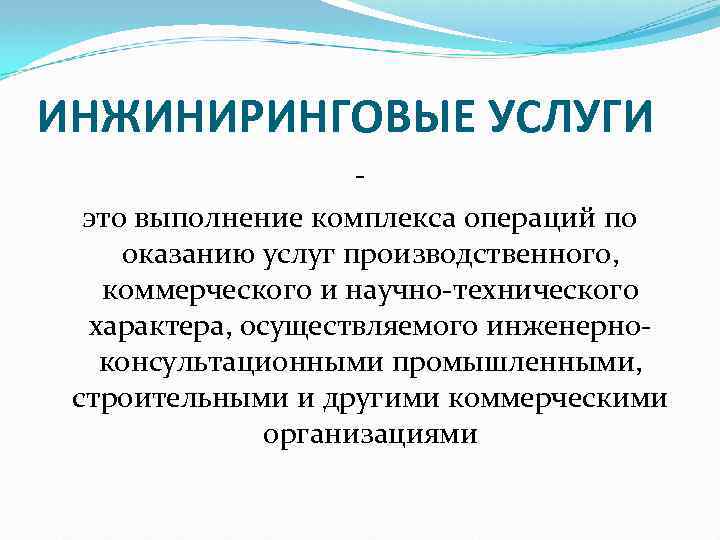 ИНЖИНИРИНГОВЫЕ УСЛУГИ

-

это выполнение комплекса операций по оказанию услуг производственного, коммерческого и научно-технического характера, осуществляемого инженерно-консультационными промышленными, строительными и другими коммерческими организациями